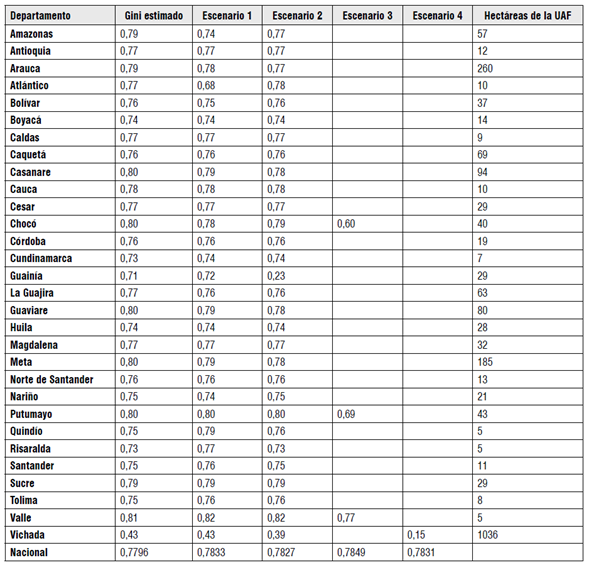 | Departamento | Gini estimado | Escenario 1 | Escenario 2 | Escenario 3 | Escenario 4 | Hectáreas de la UAF |
|---|---|---|---|---|---|---|
| Amazonas | 0,79 | 0,74 | 0,77 | | | 57 |
| Antioquia | 0,77 | 0,77 | 0,77 | | | 12 |
| Arauca | 0,79 | 0,78 | 0,77 | | | 260 |
| Atlántico | 0,77 | 0,68 | 0,78 | | | 10 |
| Bolívar | 0,76 | 0,75 | 0,76 | | | 37 |
| Boyacá | 0,74 | 0,74 | 0,74 | | | 14 |
| Caldas | 0,77 | 0,77 | 0,77 | | | 9 |
| Caquetá | 0,76 | 0,76 | 0,76 | | | 69 |
| Casanare | 0,80 | 0,79 | 0,78 | | | 94 |
| Cauca | 0,78 | 0,78 | 0,78 | | | 10 |
| Cesar | 0,77 | 0,77 | 0,77 | | | 29 |
| Chocó | 0,80 | 0,78 | 0,79 | 0,60 | | 40 |
| Córdoba | 0,76 | 0,76 | 0,76 | | | 19 |
| Cundinamarca | 0,73 | 0,74 | 0,74 | | | 7 |
| Guainía | 0,71 | 0,72 | 0,23 | | | 29 |
| La Guajira | 0,77 | 0,76 | 0,76 | | | 63 |
| Guaviare | 0,80 | 0,79 | 0,78 | | | 80 |
| Huila | 0,74 | 0,74 | 0,74 | | | 28 |
| Magdalena | 0,77 | 0,77 | 0,77 | | | 32 |
| Meta | 0,80 | 0,79 | 0,78 | | | 185 |
| Norte de Santander | 0,76 | 0,76 | 0,76 | | | 13 |
| Nariño | 0,75 | 0,74 | 0,75 | | | 21 |
| Putumayo | 0,80 | 0,80 | 0,80 | 0,69 | | 43 |
| Quindío | 0,75 | 0,79 | 0,76 | | | 5 |
| Risaralda | 0,73 | 0,77 | 0,73 | | | 5 |
| Santander | 0,75 | 0,76 | 0,75 | | | 11 |
| Sucre | 0,79 | 0,79 | 0,79 | | | 29 |
| Tolima | 0,75 | 0,76 | 0,76 | | | 8 |
| Valle | 0,81 | 0,82 | 0,82 | 0,77 | | 5 |
| Vichada | 0,43 | 0,43 | 0,39 | | 0,15 | 1036 |
| Nacional | 0,7796 | 0,7833 | 0,7827 | 0,7849 | 0,7831 | |